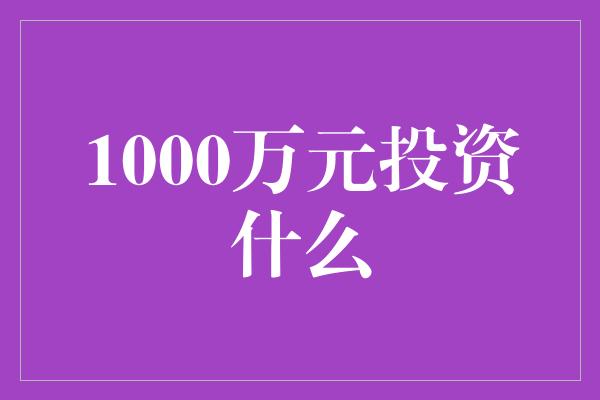 1000万元投资什么